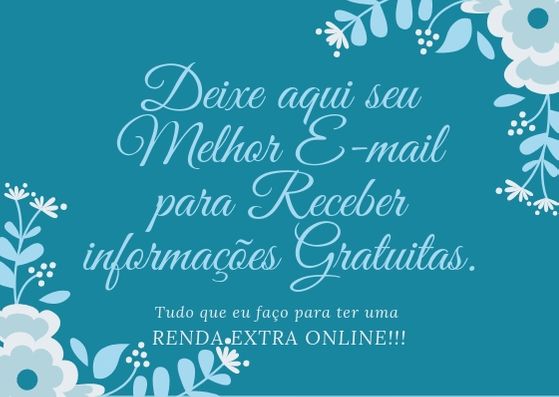 Deixe aqui seu Melhor E-mail para Receber informações Gratuitas.

Tudo que eu faço para ter uma
RENDA EXTRA ONLINE!!!